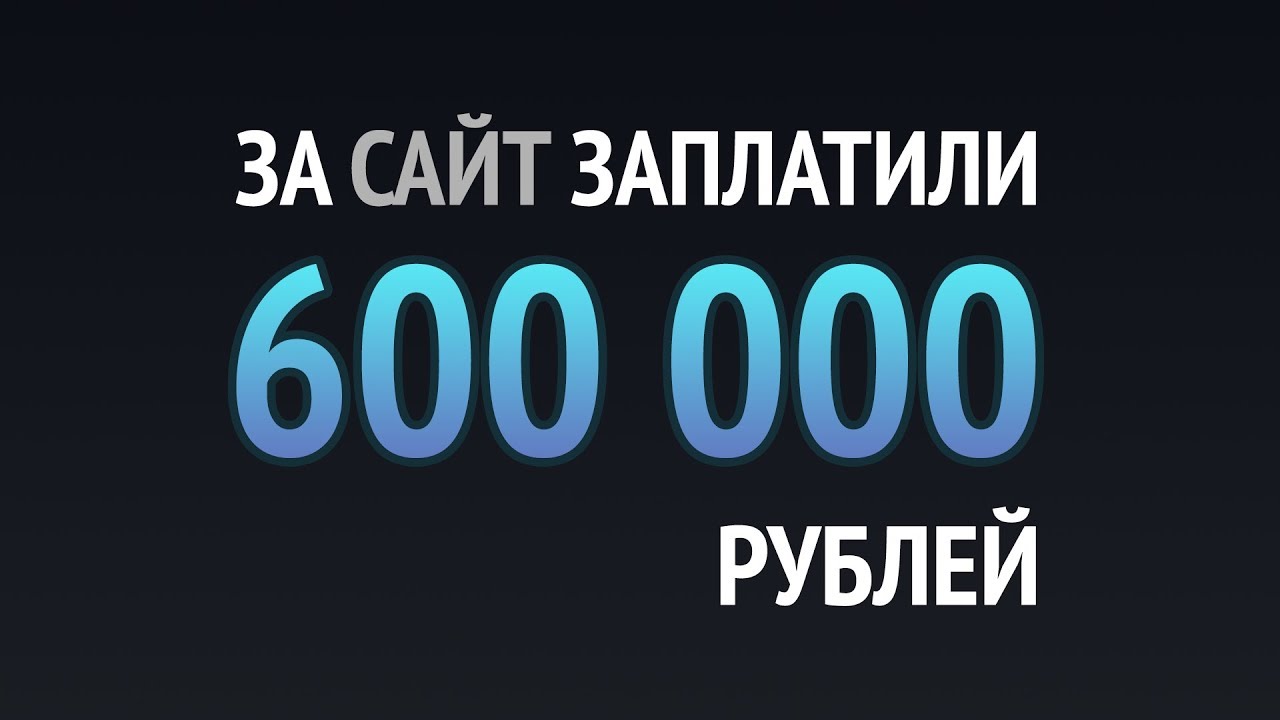 ЗА САЙТ ЗАПЛАТИЛИ
600 000
РУБЛЕЙ